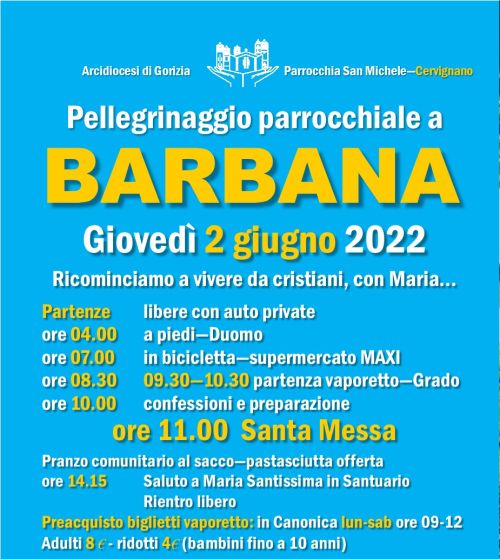 Arcidiocesi di Gorizia Parrocchia San Michele—Cervignano

Pellegrinaggio parrocchiale a

BARBANA

Giovedì 2 giugno 2022

Ricominciamo a vivere da cristiani, con Maria...

Partenze libere con auto private
ore 04.00 a piedi—Duomo
ore 07.00 in bicicletta—supermercato MAXI
ore 08.30 09.30—10.30 partenza vaporetto—Grado
ore 10.00 confessioni e preparazione

ore 11.00 Santa Messa

Pranzo comunitario al sacco—pastasciutta offerta
ore 14.15 Saluto a Maria Santissima in Santuario
Rientro libero

Preacquisto biglietti vaporetto: in Canonica lun-sab ore 09-12
Adulti 8 € - ridotti 4€ (bambini fino a 10 anni)